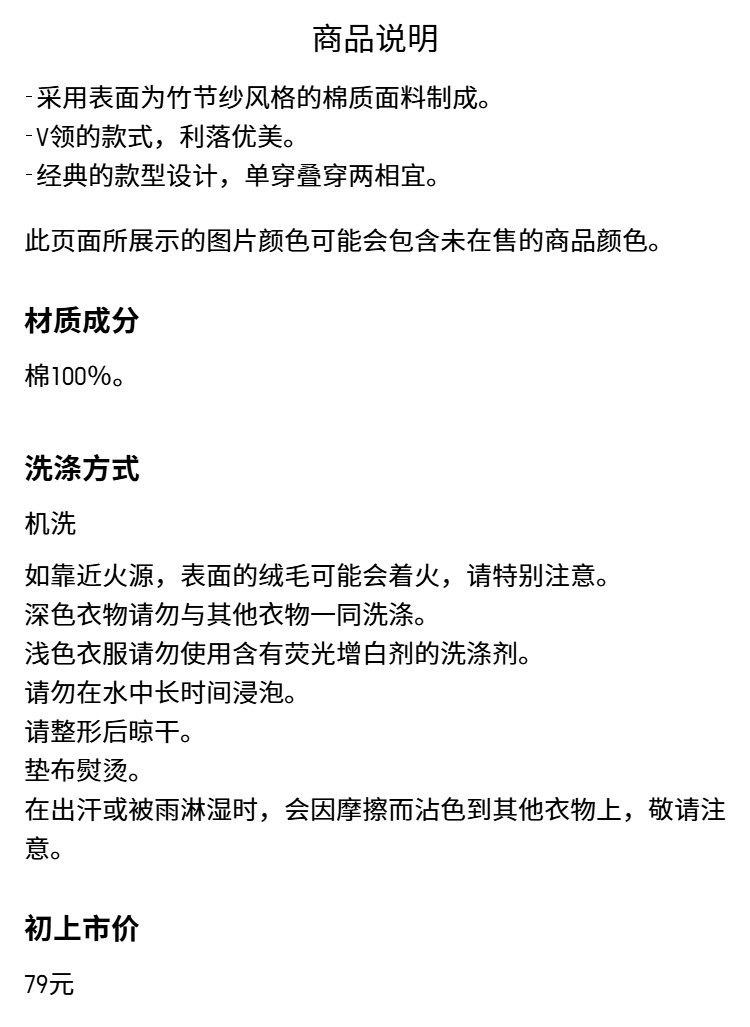 商品说明

-采用表面为竹节纱风格的棉质面料制成。
-V领的款式，利落优美。
-经典的款型设计，单穿叠穿两相宜。

此页面所展示的图片颜色可能会包含未在售的商品颜色。

材质成分

棉100%。

洗涤方式

机洗

如靠近火源，表面的绒毛可能会着火，请特别注意。
深色衣物请勿与其他衣物一同洗涤。
浅色衣服请勿使用含有荧光增白剂的洗涤剂。
请勿在水中长时间浸泡。
请整形后晾干。
垫布熨烫。
在出汗或被雨淋湿时，会因摩擦而沾色到其他衣物上，敬请注意。

初上市价

79元